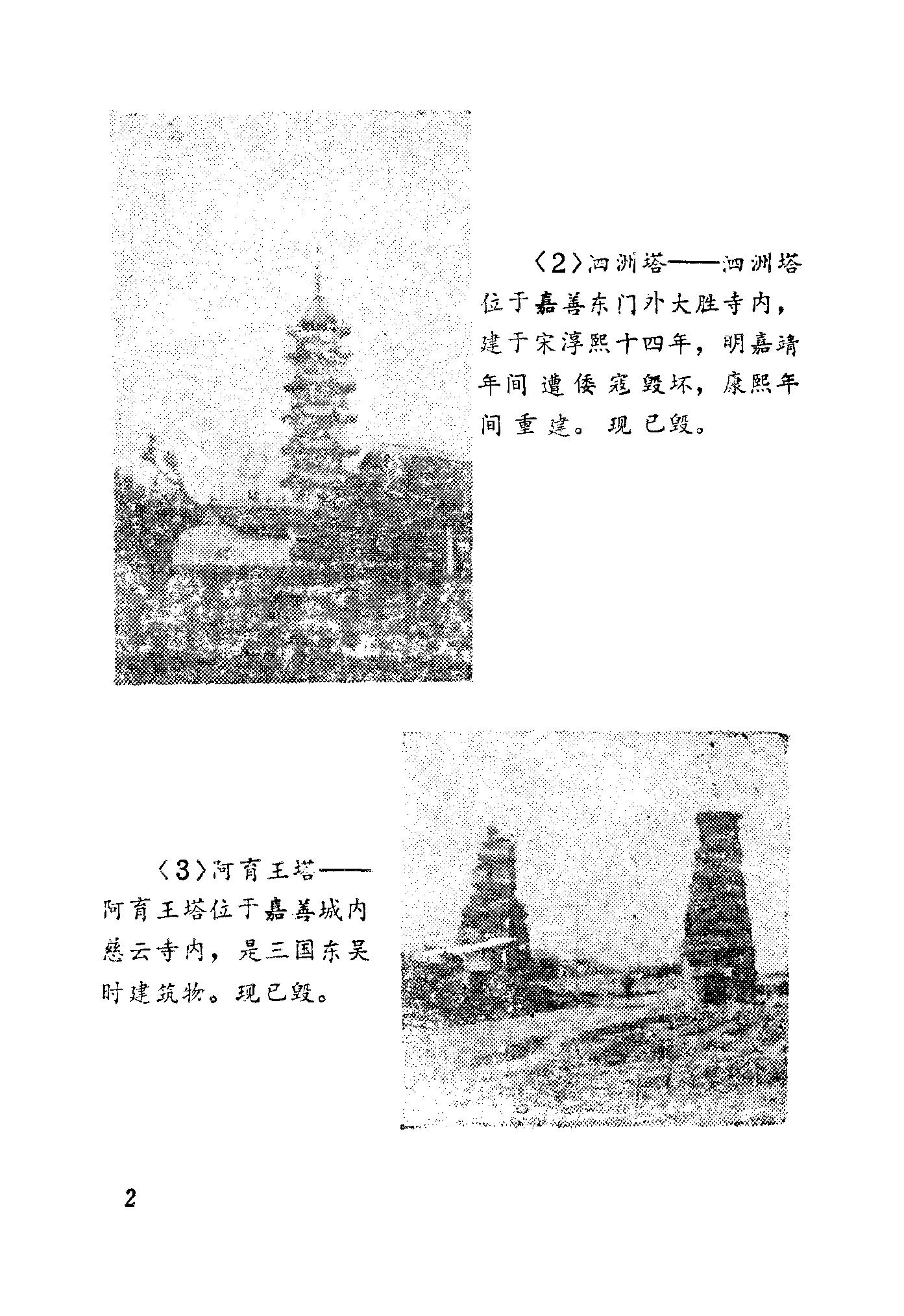 〈2〉泗洲塔——泗洲塔位于嘉善东门外大胜寺内，建于宋淳熙十四年，明嘉靖年间遭倭寇毁坏，康熙年间重建。现已毁。

〈3〉阿育王塔——阿育王塔位于嘉善城内慈云寺内，是三国东吴时建筑物。现已毁。

2